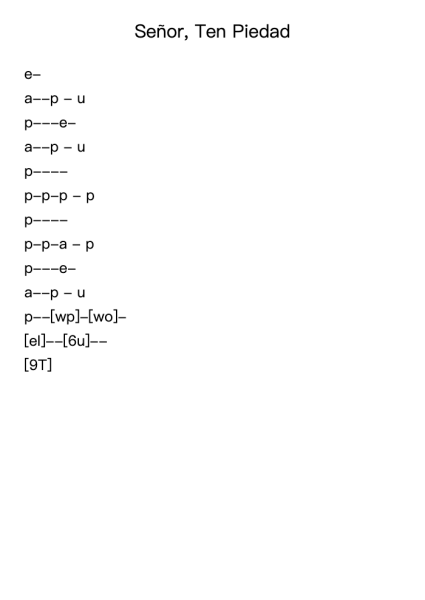 Señor, Ten Piedad

e–

a––p – u

p–––e–

a––p – u

p––––

p–p–p – p

p––––

p–p–a – p

p–––e–

a––p – u

p––[wp]–[wo]–

[el]––[6u]––

[9T]